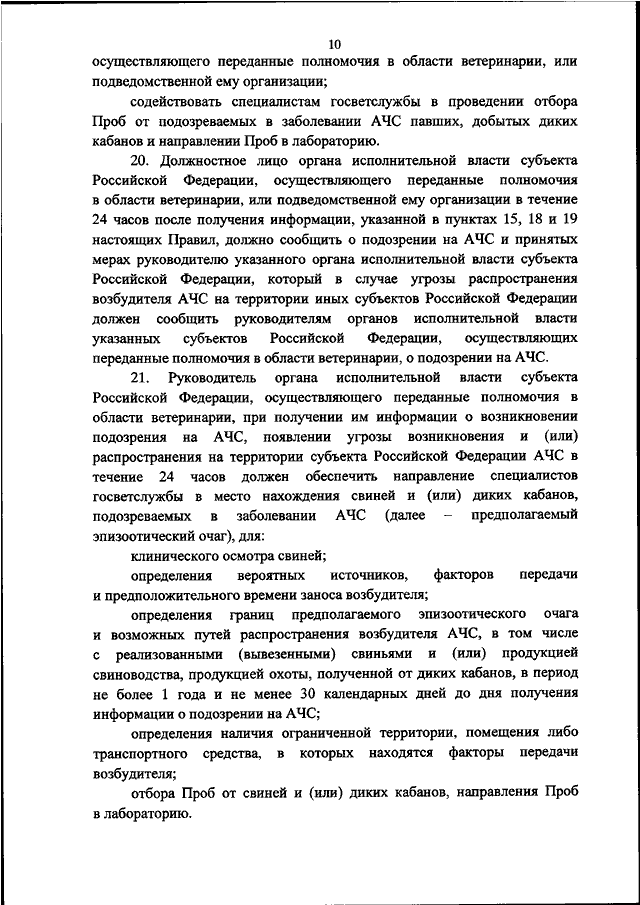 10

осуществляющего переданные полномочия в области ветеринарии, или подведомственной ему организации;

содействовать специалистам госветслужбы в проведении отбора Проб от подозреваемых в заболевании АЧС павших, добытых диких кабанов и направлении Проб в лабораторию.

20. Должностное лицо органа исполнительной власти субъекта Российской Федерации, осуществляющего переданные полномочия в области ветеринарии, или подведомственной ему организации в течение 24 часов после получения информации, указанной в пунктах 15, 18 и 19 настоящих Правил, должно сообщить о подозрении на АЧС и принятых мерах руководителю указанного органа исполнительной власти субъекта Российской Федерации, который в случае угрозы распространения возбудителя АЧС на территории иных субъектов Российской Федерации должен сообщить руководителям органов исполнительной власти указанных субъектов Российской Федерации, осуществляющих переданные полномочия в области ветеринарии, о подозрении на АЧС.

21. Руководитель органа исполнительной власти субъекта Российской Федерации, осуществляющего переданные полномочия в области ветеринарии, при получении им информации о возникновении подозрения на АЧС, появлении угрозы возникновения и (или) распространения на территории субъекта Российской Федерации АЧС в течение 24 часов должен обеспечить направление специалистов госветслужбы в место нахождения свиней и (или) диких кабанов, подозреваемых в заболевании АЧС (далее – предполагаемый эпизоотический очаг), для:

клинического осмотра свиней;

определения вероятных источников, факторов передачи и предположительного времени заноса возбудителя;

определения границ предполагаемого эпизоотического очага и возможных путей распространения возбудителя АЧС, в том числе с реализованными (вывезенными) свиньями и (или) продукцией свиноводства, продукцией охоты, полученной от диких кабанов, в период не более 1 года и не менее 30 календарных дней до дня получения информации о подозрении на АЧС;

определения наличия ограниченной территории, помещения либо транспортного средства, в которых находятся факторы передачи возбудителя;

отбора Проб от свиней и (или) диких кабанов, направления Проб в лабораторию.